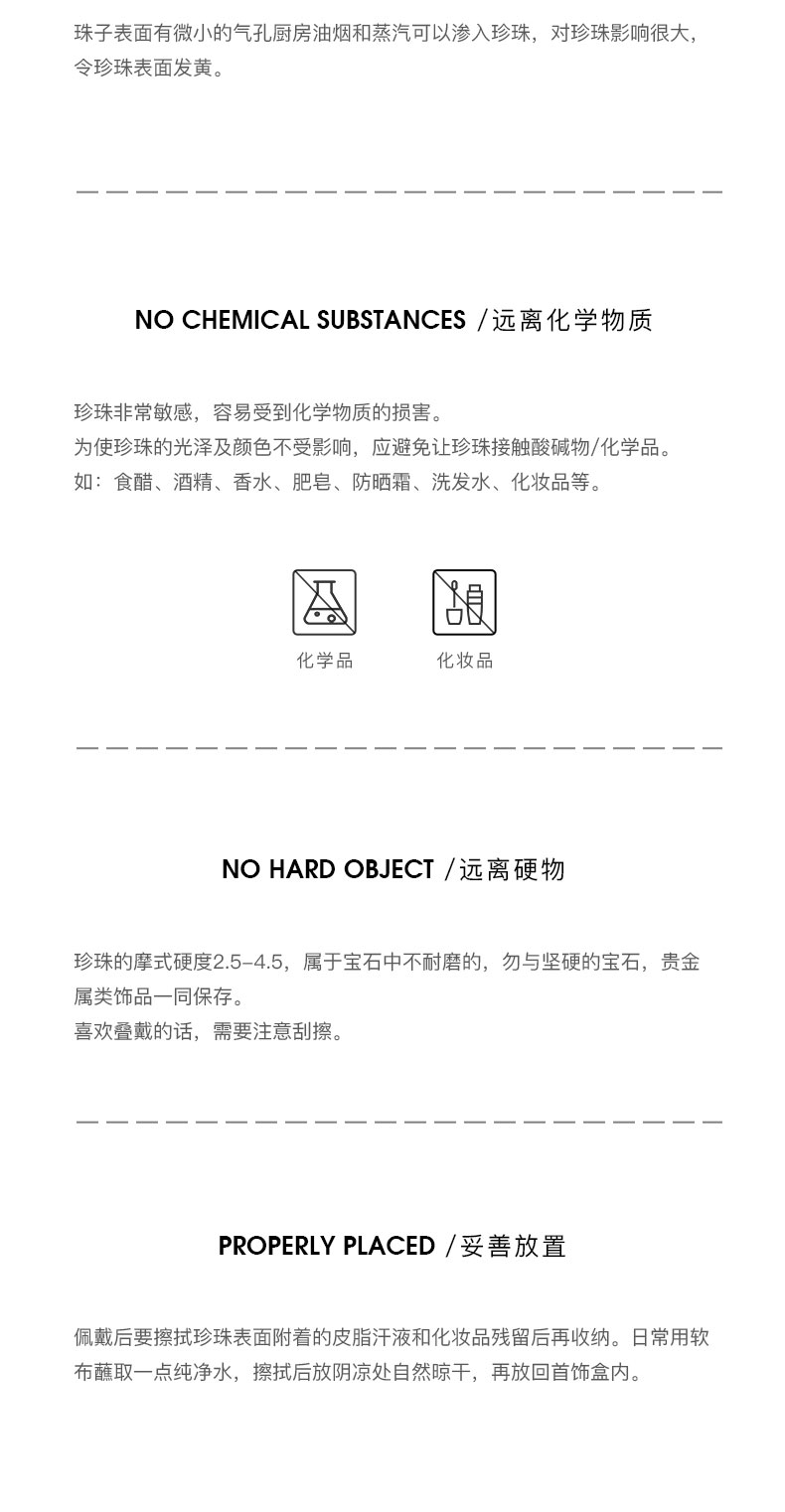 珠子表面有微小的气孔厨房油烟和蒸汽可以渗入珍珠，对珍珠影响很大，令珍珠表面发黄。

NO CHEMICAL SUBSTANCES /远离化学物质

珍珠非常敏感，容易受到化学物质的损害。
为使珍珠的光泽及颜色不受影响，应避免让珍珠接触酸碱物/化学品。
如：食醋、酒精、香水、肥皂、防晒霜、洗发水、化妆品等。

化学品 化妆品

NO HARD OBJECT /远离硬物

珍珠的摩式硬度2.5-4.5，属于宝石中不耐磨的，勿与坚硬的宝石，贵金属类饰品一同保存。
喜欢叠戴的话，需要注意刮擦。

PROPERLY PLACED /妥善放置

佩戴后要擦拭珍珠表面附着的皮脂汗液和化妆品残留后再收纳。日常用软布蘸取一点纯净水，擦拭后放阴凉处自然晾干，再放回首饰盒内。